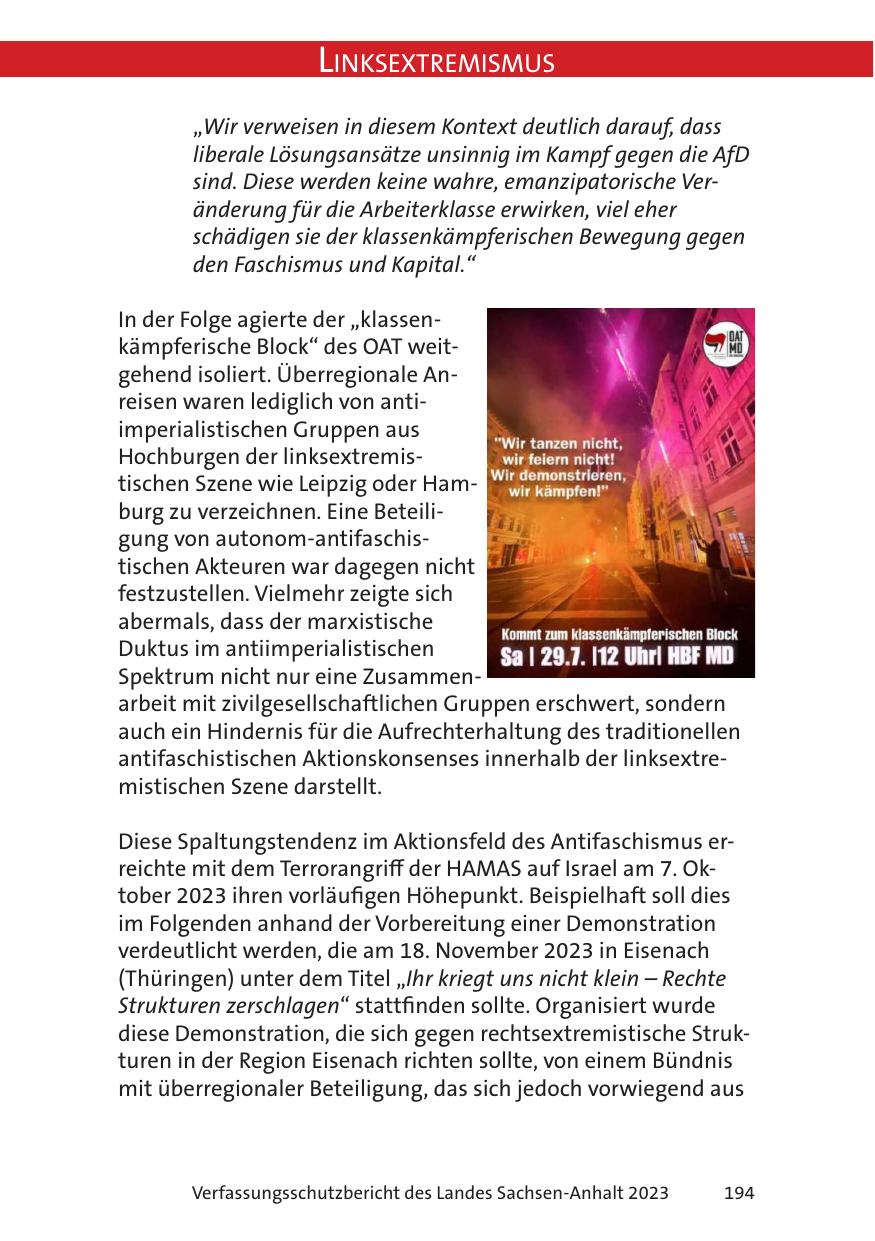 LINKSEXTREMISMUS

„Wir verweisen in diesem Kontext deutlich darauf, dass liberale Lösungsansätze unsinnig im Kampf gegen die AfD sind. Diese werden keine wahre, emanzipatorische Veränderung für die Arbeiterklasse erwirken, viel eher schädigen sie der klassenkämpferischen Bewegung gegen den Faschismus und Kapital.“

In der Folge agierte der „klassenkämpferische Block“ des OAT weitgehend isoliert. Überregionale Anreisen waren lediglich von antiimperialistischen Gruppen aus Hochburgen der linksextremistischen Szene wie Leipzig oder Hamburg zu verzeichnen. Eine Beteiligung von autonom-antifaschistischen Akteuren war dagegen nicht festzustellen. Vielmehr zeigte sich abermals, dass der marxistische Duktus im antiimperialistischen Spektrum nicht nur eine Zusammenarbeit mit zivilgesellschaftlichen Gruppen erschwert, sondern auch ein Hindernis für die Aufrechterhaltung des traditionellen antifaschistischen Aktionskonsenses innerhalb der linksextremistischen Szene darstellt.

OAT MD

"Wir tanzen nicht, wir feiern nicht! Wir demonstrieren, wir kämpfen!"

Kommt zum klassenkämpferischen Block
Sa | 29.7. |12 Uhr| HBF MD

Diese Spaltungstendenz im Aktionsfeld des Antifaschismus erreichte mit dem Terrorangriff der HAMAS auf Israel am 7. Oktober 2023 ihren vorläufigen Höhepunkt. Beispielhaft soll dies im Folgenden anhand der Vorbereitung einer Demonstration verdeutlicht werden, die am 18. November 2023 in Eisenach (Thüringen) unter dem Titel „Ihr kriegt uns nicht klein – Rechte Strukturen zerschlagen“ stattfinden sollte. Organisiert wurde diese Demonstration, die sich gegen rechtsextremistische Strukturen in der Region Eisenach richten sollte, von einem Bündnis mit überregionaler Beteiligung, das sich jedoch vorwiegend aus

Verfassungsschutzbericht des Landes Sachsen-Anhalt 2023 194